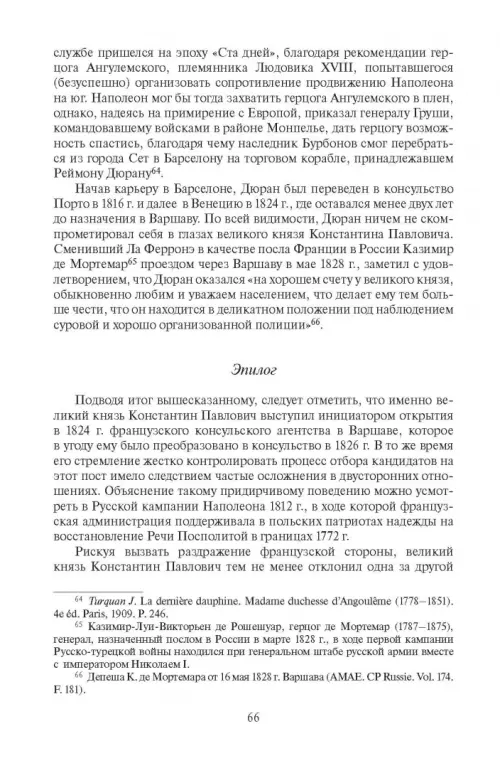 службе пришелся на эпоху «Ста дней», благодаря рекомендации герцога Ангулемского, племянника Людовика XVIII, попытавшегося (безуспешно) организовать сопротивление продвижению Наполеона на юг. Наполеон мог бы тогда захватить герцога Ангулемского в плен, однако, надеясь на примирение с Европой, приказал генералу Груши, командовавшему войсками в районе Монпелье, дать герцогу возможность спастись, благодаря чему наследник Бурбонов смог перебраться из города Сет в Барселону на торговом корабле, принадлежавшем Реймону Дюрану$^{64}$.

Начав карьеру в Барселоне, Дюран был переведен в консульство Порто в 1816 г. и далее в Венецию в 1824 г., где оставался менее двух лет до назначения в Варшаву. По всей видимости, Дюран ничем не скомпрометировал себя в глазах великого князя Константина Павловича. Сменивший Ла Ферронэ в качестве посла Франции в России Казимир де Мортемар$^{65}$ проездом через Варшаву в мае 1828 г., заметил с удовлетворением, что Дюран оказался «на хорошем счету у великого князя, обыкновенно любим и уважаем населением, что делает ему тем больше чести, что он находится в деликатном положении под наблюдением суровой и хорошо организованной полиции»$^{66}$.

Эпилог

Подводя итог вышесказанному, следует отметить, что именно великий князь Константин Павлович выступил инициатором открытия в 1824 г. французского консульского агентства в Варшаве, которое в угоду ему было преобразовано в консульство в 1826 г. В то же время его стремление жестко контролировать процесс отбора кандидатов на этот пост имело следствием частые осложнения в двусторонних отношениях. Объяснение такому придирчивому поведению можно усмотреть в Русской кампании Наполеона 1812 г., в ходе которой французская администрация поддерживала в польских патриотах надежды на восстановление Речи Посполитой в границах 1772 г.

Рискуя вызвать раздражение французской стороны, великий князь Константин Павлович тем не менее отклонил одна за другой

$^{64}$ Turquan J. La dernière dauphine. Madame duchesse d'Angoulême (1778–1851). 4e éd. Paris, 1909. P. 246.
$^{65}$ Казимир-Луи-Викторьен де Рошешуар, герцог де Мортемар (1787–1875), генерал, назначенный послом в России в марте 1828 г., в ходе первой кампании Русско-турецкой войны находился при генеральном штабе русской армии вместе с императором Николаем I.
$^{66}$ Депеша К. де Мортемара от 16 мая 1828 г. Варшава (AMAE. CP Russie. Vol. 174. F. 181).

66